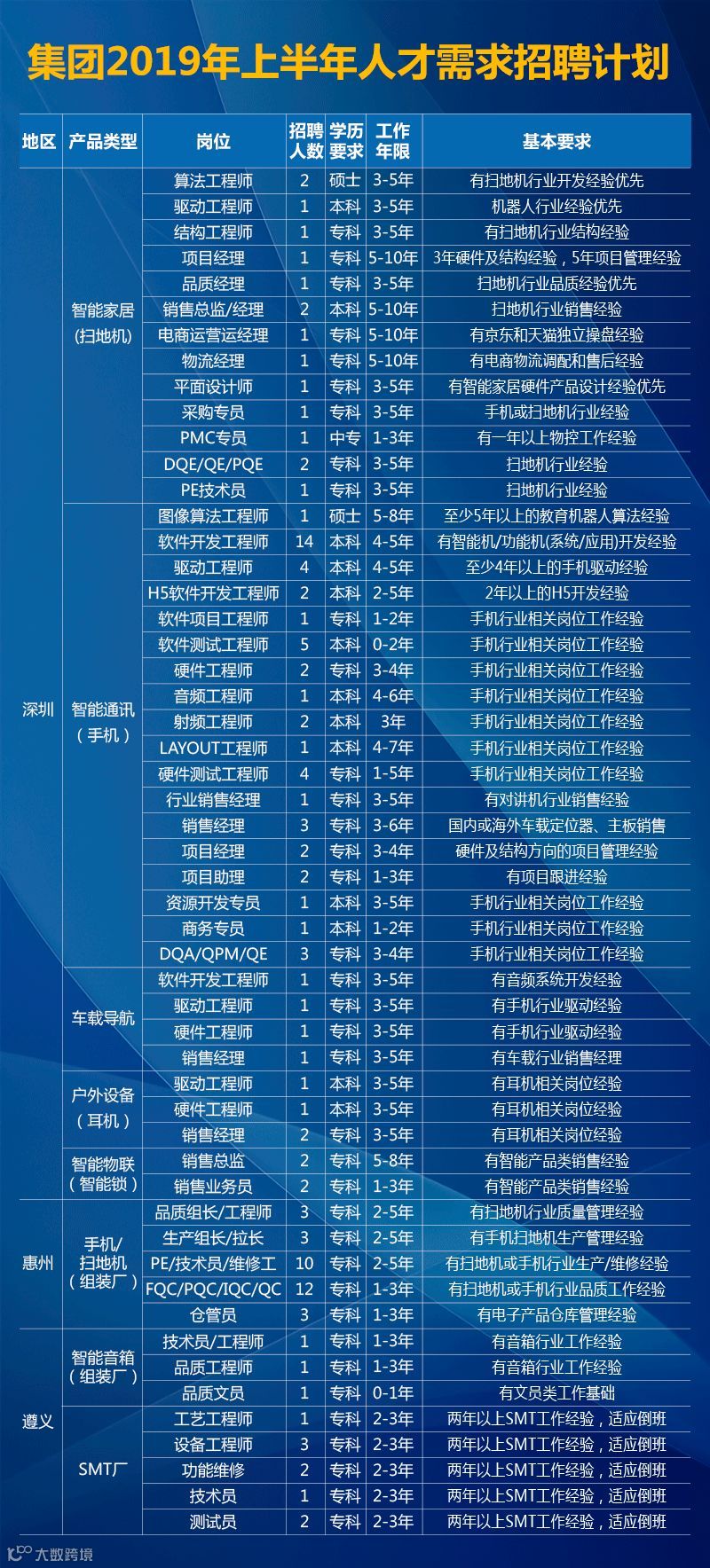 集团2019年上半年人才需求招聘计划

| 地区 | 产品类型 | 岗位 | 招聘人数 | 学历要求 | 工作年限 | 基本要求 |
|---|---|---|---|---|---|---|
| 深圳 | 智能家居（扫地机） | 算法工程师 | 2 | 硕士 | 3-5年 | 有扫地机行业开发经验优先 |
| | | 驱动工程师 | 1 | 本科 | 3-5年 | 机器人行业经验优先 |
| | | 结构工程师 | 1 | 专科 | 3-5年 | 有扫地机行业结构经验 |
| | | 项目经理 | 1 | 专科 | 5-10年 | 3年硬件及结构经验，5年项目管理经验 |
| | | 品质经理 | 1 | 专科 | 3-5年 | 扫地机行业品质经验优先 |
| | | 销售总监/经理 | 2 | 本科 | 5-10年 | 扫地机行业销售经验 |
| | | 电商运营运经理 | 1 | 专科 | 5-10年 | 有京东和天猫独立操盘经验 |
| | | 物流经理 | 1 | 专科 | 5-10年 | 有电商物流调配和售后经验 |
| | | 平面设计师 | 1 | 专科 | 3-5年 | 有智能家居硬件产品设计经验优先 |
| | | 采购专员 | 1 | 专科 | 3-5年 | 手机或扫地机行业经验 |
| | | PMC专员 | 1 | 中专 | 1-3年 | 有一年以上物控工作经验 |
| | | DQE/QE/PQE | 2 | 专科 | 3-5年 | 扫地机行业经验 |
| | | PE技术员 | 1 | 专科 | 3-5年 | 扫地机行业经验 |
| | 智能通讯（手机） | 图像算法工程师 | 1 | 硕士 | 5-8年 | 至少5年以上的教育机器人算法经验 |
| | | 软件开发工程师 | 14 | 本科 | 4-5年 | 有智能机/功能机(系统/应用)开发经验 |
| | | 驱动工程师 | 4 | 本科 | 4-5年 | 至少4年以上的手机驱动经验 |
| | | H5软件开发工程师 | 2 | 本科 | 2-5年 | 2年以上的H5开发经验 |
| | | 软件项目工程师 | 1 | 专科 | 1-2年 | 手机行业相关岗位工作经验 |
| | | 软件测试工程师 | 5 | 本科 | 0-2年 | 手机行业相关岗位工作经验 |
| | | 硬件工程师 | 2 | 专科 | 3-4年 | 手机行业相关岗位工作经验 |
| | | 音频工程师 | 1 | 本科 | 4-6年 | 手机行业相关岗位工作经验 |
| | | 射频工程师 | 2 | 本科 | 3年 | 手机行业相关岗位工作经验 |
| | | LAYOUT工程师 | 1 | 本科 | 4-7年 | 手机行业相关岗位工作经验 |
| | | 硬件测试工程师 | 4 | 专科 | 1-5年 | 手机行业相关岗位工作经验 |
| | | 行业销售经理 | 1 | 专科 | 3-5年 | 有对讲机行业销售经验 |
| | | 销售经理 | 3 | 专科 | 3-6年 | 国内或海外车载定位器、主板销售 |
| | | 项目经理 | 2 | 专科 | 3-4年 | 硬件及结构方向的项目管理经验 |
| | | 项目助理 | 2 | 专科 | 1-3年 | 有项目跟进经验 |
| | | 资源开发专员 | 1 | 本科 | 3-5年 | 手机行业相关岗位工作经验 |
| | | 商务专员 | 1 | 本科 | 1-2年 | 手机行业相关岗位工作经验 |
| | | DQA/QPM/QE | 3 | 专科 | 3-4年 | 手机行业相关岗位工作经验 |
| | 车载导航 | 软件开发工程师 | 1 | 专科 | 3-5年 | 有音频系统开发经验 |
| | | 驱动工程师 | 1 | 专科 | 3-5年 | 有手机行业驱动经验 |
| | | 硬件工程师 | 1 | 专科 | 3-5年 | 有手机行业驱动经验 |
| | | 销售经理 | 1 | 专科 | 3-5年 | 有车载行业销售经理 |
| | 户外设备（耳机） | 驱动工程师 | 1 | 本科 | 3-5年 | 有耳机相关岗位经验 |
| | | 硬件工程师 | 1 | 本科 | 3-5年 | 有耳机相关岗位经验 |
| | | 销售经理 | 2 | 专科 | 3-5年 | 有耳机相关岗位经验 |
| | 智能物联（智能锁） | 销售总监 | 2 | 专科 | 5-8年 | 有智能产品类销售经验 |
| | | 销售业务员 | 2 | 专科 | 1-3年 | 有智能产品类销售经验 |
| 惠州 | 手机/扫地机（组装厂） | 品质组长/工程师 | 3 | 专科 | 2-5年 | 有扫地机行业质量管理经验 |
| | | 生产组长/拉长 | 3 | 专科 | 2-5年 | 有手机扫地机生产管理经验 |
| | | PE/技术员/维修工 | 10 | 专科 | 2-5年 | 有扫地机或手机行业生产/维修经验 |
| | | FQC/PQC/IQC/QC | 12 | 专科 | 1-3年 | 有扫地机或手机行业品质工作经验 |
| | | 仓管员 | 3 | 专科 | 1-3年 | 有电子产品仓库管理经验 |
| 遵义 | 智能音箱（组装厂） | 技术员/工程师 | 1 | 专科 | 1-3年 | 有音箱行业工作经验 |
| | | 品质工程师 | 1 | 专科 | 1-3年 | 有音箱行业工作经验 |
| | | 品质文员 | 1 | 专科 | 0-1年 | 有文员类工作基础 |
| | SMT厂 | 工艺工程师 | 1 | 专科 | 2-3年 | 两年以上SMT工作经验，适应倒班 |
| | | 设备工程师 | 3 | 专科 | 2-3年 | 两年以上SMT工作经验，适应倒班 |
| | | 功能维修 | 2 | 专科 | 2-3年 | 两年以上SMT工作经验，适应倒班 |
| | | 技术员 | 1 | 专科 | 2-3年 | 两年以上SMT工作经验，适应倒班 |
| | | 测试员 | 2 | 专科 | 2-3年 | 两年以上SMT工作经验，适应倒班 |

大数跨境